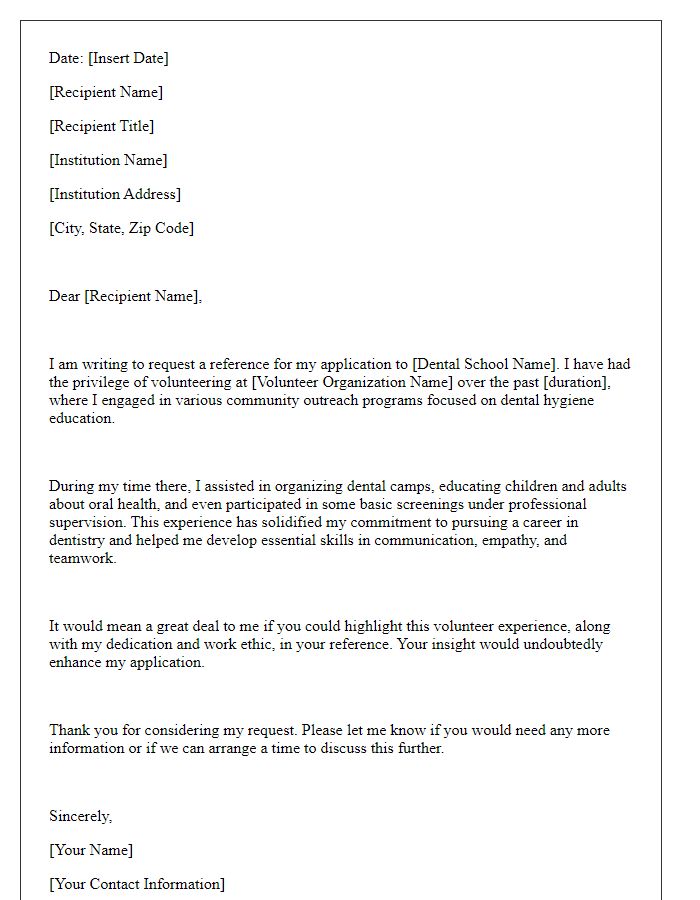 Date: [Insert Date]

[Recipient Name]

[Recipient Title]

[Institution Name]

[Institution Address]

[City, State, Zip Code]

Dear [Recipient Name],

I am writing to request a reference for my application to [Dental School Name]. I have had the privilege of volunteering at [Volunteer Organization Name] over the past [duration], where I engaged in various community outreach programs focused on dental hygiene education.

During my time there, I assisted in organizing dental camps, educating children and adults about oral health, and even participated in some basic screenings under professional supervision. This experience has solidified my commitment to pursuing a career in dentistry and helped me develop essential skills in communication, empathy, and teamwork.

It would mean a great deal to me if you could highlight this volunteer experience, along with my dedication and work ethic, in your reference. Your insight would undoubtedly enhance my application.

Thank you for considering my request. Please let me know if you would need any more information or if we can arrange a time to discuss this further.

Sincerely,

[Your Name]

[Your Contact Information]